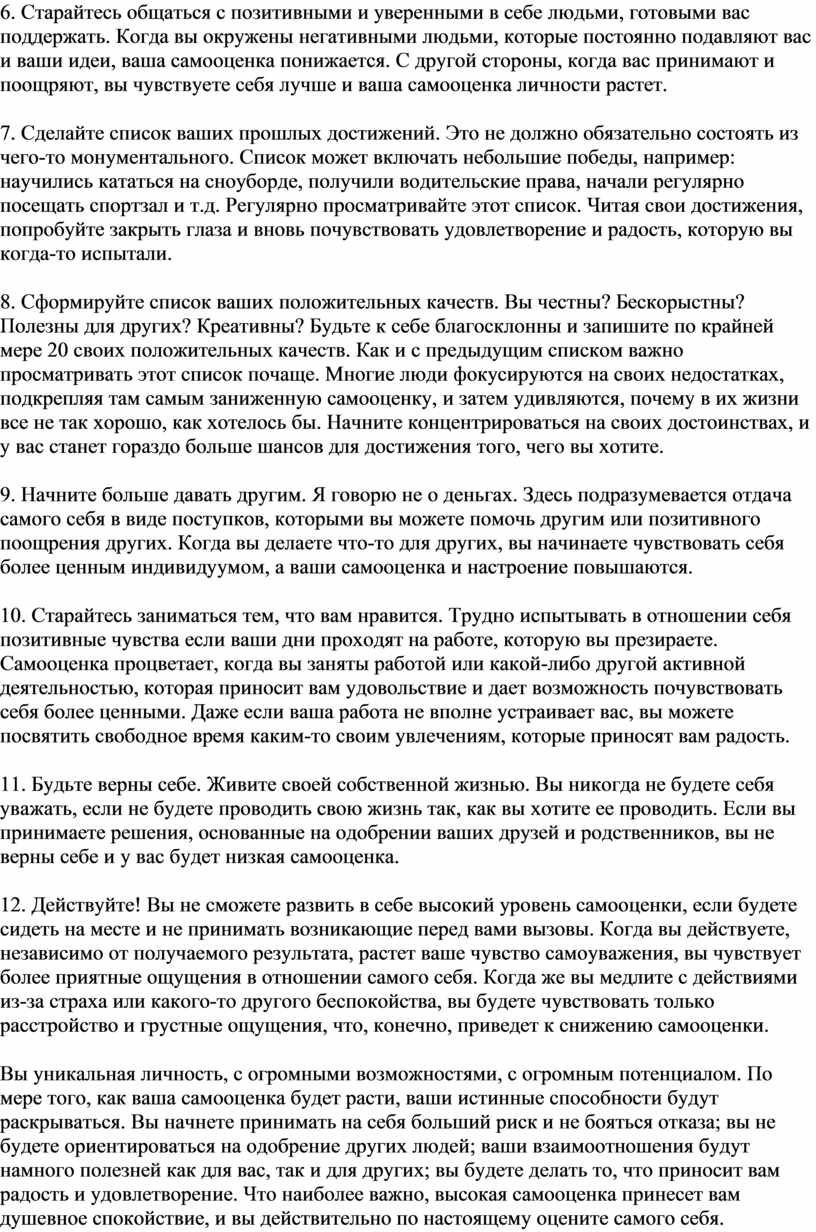 6. Старайтесь общаться с позитивными и уверенными в себе людьми, готовыми вас поддержать. Когда вы окружены негативными людьми, которые постоянно подавляют вас и ваши идеи, ваша самооценка понижается. С другой стороны, когда вас принимают и поощряют, вы чувствуете себя лучше и ваша самооценка личности растет.

7. Сделайте список ваших прошлых достижений. Это не должно обязательно состоять из чего-то монументального. Список может включать небольшие победы, например: научились кататься на сноуборде, получили водительские права, начали регулярно посещать спортзал и т.д. Регулярно просматривайте этот список. Читая свои достижения, попробуйте закрыть глаза и вновь почувствовать удовлетворение и радость, которую вы когда-то испытали.

8. Сформируйте список ваших положительных качеств. Вы честны? Бескорыстны? Полезны для других? Креативны? Будьте к себе благосклонны и запишите по крайней мере 20 своих положительных качеств. Как и с предыдущим списком важно просматривать этот список почаще. Многие люди фокусируются на своих недостатках, подкрепляя там самым заниженную самооценку, и затем удивляются, почему в их жизни все не так хорошо, как хотелось бы. Начните концентрироваться на своих достоинствах, и у вас станет гораздо больше шансов для достижения того, чего вы хотите.

9. Начните больше давать другим. Я говорю не о деньгах. Здесь подразумевается отдача самого себя в виде поступков, которыми вы можете помочь другим или позитивного поощрения других. Когда вы делаете что-то для других, вы начинаете чувствовать себя более ценным индивидуумом, а ваши самооценка и настроение повышаются.

10. Старайтесь заниматься тем, что вам нравится. Трудно испытывать в отношении себя позитивные чувства если ваши дни проходят на работе, которую вы презираете. Самооценка процветает, когда вы заняты работой или какой-либо другой активной деятельностью, которая приносит вам удовольствие и дает возможность почувствовать себя более ценными. Даже если ваша работа не вполне устраивает вас, вы можете посвятить свободное время каким-то своим увлечениям, которые приносят вам радость.

11. Будьте верны себе. Живите своей собственной жизнью. Вы никогда не будете себя уважать, если не будете проводить свою жизнь так, как вы хотите ее проводить. Если вы принимаете решения, основанные на одобрении ваших друзей и родственников, вы не верны себе и у вас будет низкая самооценка.

12. Действуйте! Вы не сможете развить в себе высокий уровень самооценки, если будете сидеть на месте и не принимать возникающие перед вами вызовы. Когда вы действуете, независимо от получаемого результата, растет ваше чувство самоуважения, вы чувствует более приятные ощущения в отношении самого себя. Когда же вы медлите с действиями из-за страха или какого-то другого беспокойства, вы будете чувствовать только расстройство и грустные ощущения, что, конечно, приведет к снижению самооценки.

Вы уникальная личность, с огромными возможностями, с огромным потенциалом. По мере того, как ваша самооценка будет расти, ваши истинные способности будут раскрываться. Вы начнете принимать на себя больший риск и не бояться отказа; вы не будете ориентироваться на одобрение других людей; ваши взаимоотношения будут намного полезней как для вас, так и для других; вы будете делать то, что приносит вам радость и удовлетворение. Что наиболее важно, высокая самооценка принесет вам душевное спокойствие, и вы действительно по настоящему оцените самого себя.